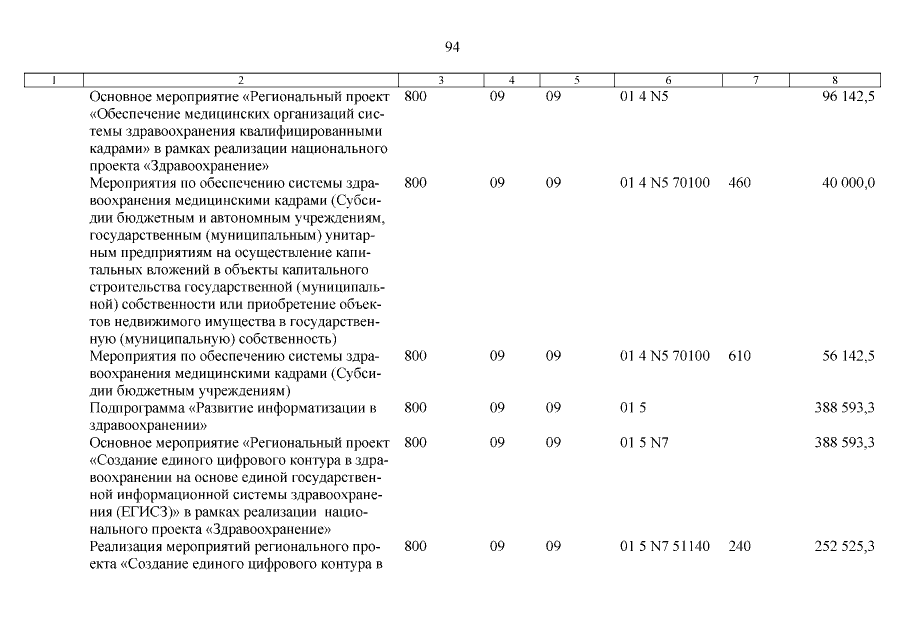 94

| 1 | 2 | 3 | 4 | 5 | 6 | 7 | 8 |
|---|---|---|---|---|---|---|---|
| | Основное мероприятие «Региональный проект «Обеспечение медицинских организаций системы здравоохранения квалифицированными кадрами» в рамках реализации национального проекта «Здравоохранение» | 800 | 09 | 09 | 01 4 N5 | | 96 142,5 |
| | Мероприятия по обеспечению системы здравоохранения медицинскими кадрами (Субсидии бюджетным и автономным учреждениям, государственным (муниципальным) унитарным предприятиям на осуществление капитальных вложений в объекты капитального строительства государственной (муниципальной) собственности или приобретение объектов недвижимого имущества в государственную (муниципальную) собственность) | 800 | 09 | 09 | 01 4 N5 70100 | 460 | 40 000,0 |
| | Мероприятия по обеспечению системы здравоохранения медицинскими кадрами (Субсидии бюджетным учреждениям) | 800 | 09 | 09 | 01 4 N5 70100 | 610 | 56 142,5 |
| | Подпрограмма «Развитие информатизации в здравоохранении» | 800 | 09 | 09 | 01 5 | | 388 593,3 |
| | Основное мероприятие «Региональный проект «Создание единого цифрового контура в здравоохранении на основе единой государственной информационной системы здравоохранения (ЕГИСЗ)» в рамках реализации национального проекта «Здравоохранение» | 800 | 09 | 09 | 01 5 N7 | | 388 593,3 |
| | Реализация мероприятий регионального проекта «Создание единого цифрового контура в | 800 | 09 | 09 | 01 5 N7 51140 | 240 | 252 525,3 |